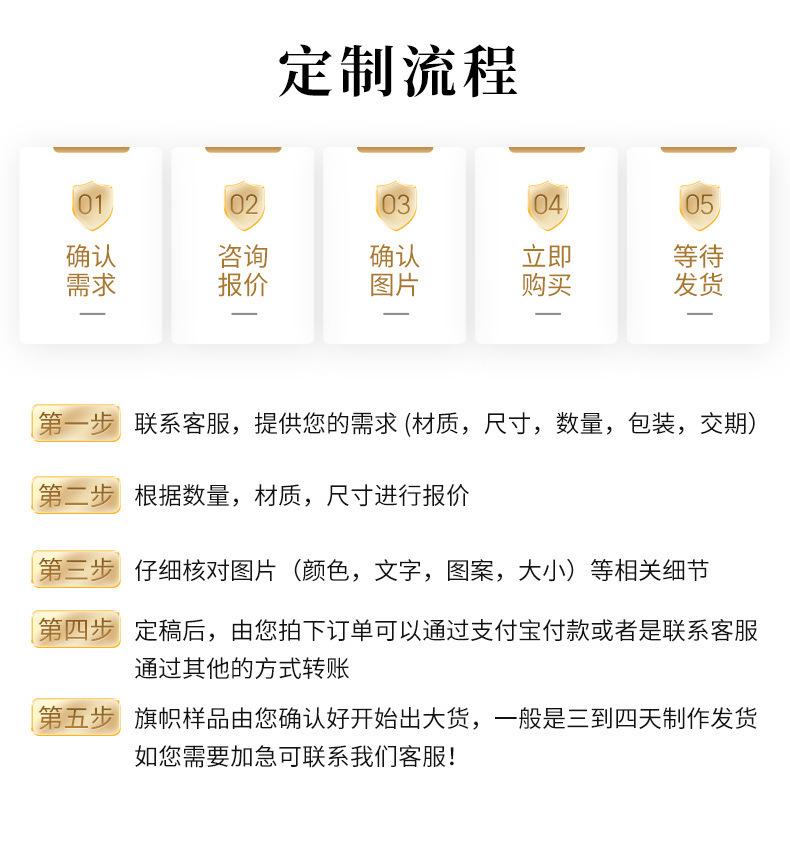 定制流程

01
确认需求

02
咨询报价

03
确认图片

04
立即购买

05
等待发货

第一步 联系客服，提供您的需求 (材质，尺寸，数量，包装，交期)

第二步 根据数量，材质，尺寸进行报价

第三步 仔细核对图片（颜色，文字，图案，大小）等相关细节

第四步 定稿后，由您拍下订单可以通过支付宝付款或者是联系客服通过其他的方式转账

第五步 旗帜样品由您确认好开始出大货，一般是三到四天制作发货如您需要加急可联系我们客服!